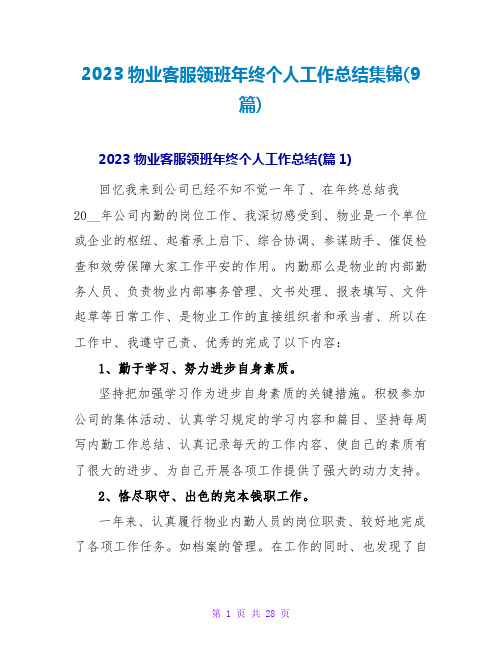 2023 物业客服领班年终个人工作总结集锦(9篇)

2023 物业客服领班年终个人工作总结(篇 1)

回忆我来到公司已经不知不觉一年了、在年终总结我20__年公司内勤的岗位工作、我深切感受到、物业是一个单位或企业的枢纽、起着承上启下、综合协调、参谋助手、催促检查和效劳保障大家工作平安的作用。内勤那么是物业的内部勤务人员、负责物业内部事务管理、文书处理、报表填写、文件起草等日常工作、是物业工作的直接组织者和承当者、所以在工作中、我遵守己责、优秀的完成了以下内容：

1、勤于学习、努力进步自身素质。

坚持把加强学习作为进步自身素质的关键措施。积极参加公司的集体活动、认真学习规定的学习内容和篇目、坚持每周写内勤工作总结、认真记录每天的工作内容、使自己的素质有了很大的进步、为自己开展各项工作提供了强大的动力支持。

2、恪尽职守、出色的完本钱职工作。

一年来、认真履行物业内勤人员的岗位职责、较好地完成了各项工作任务。如档案的管理。在工作的同时、也发现了自

第 1 页 共 28 页